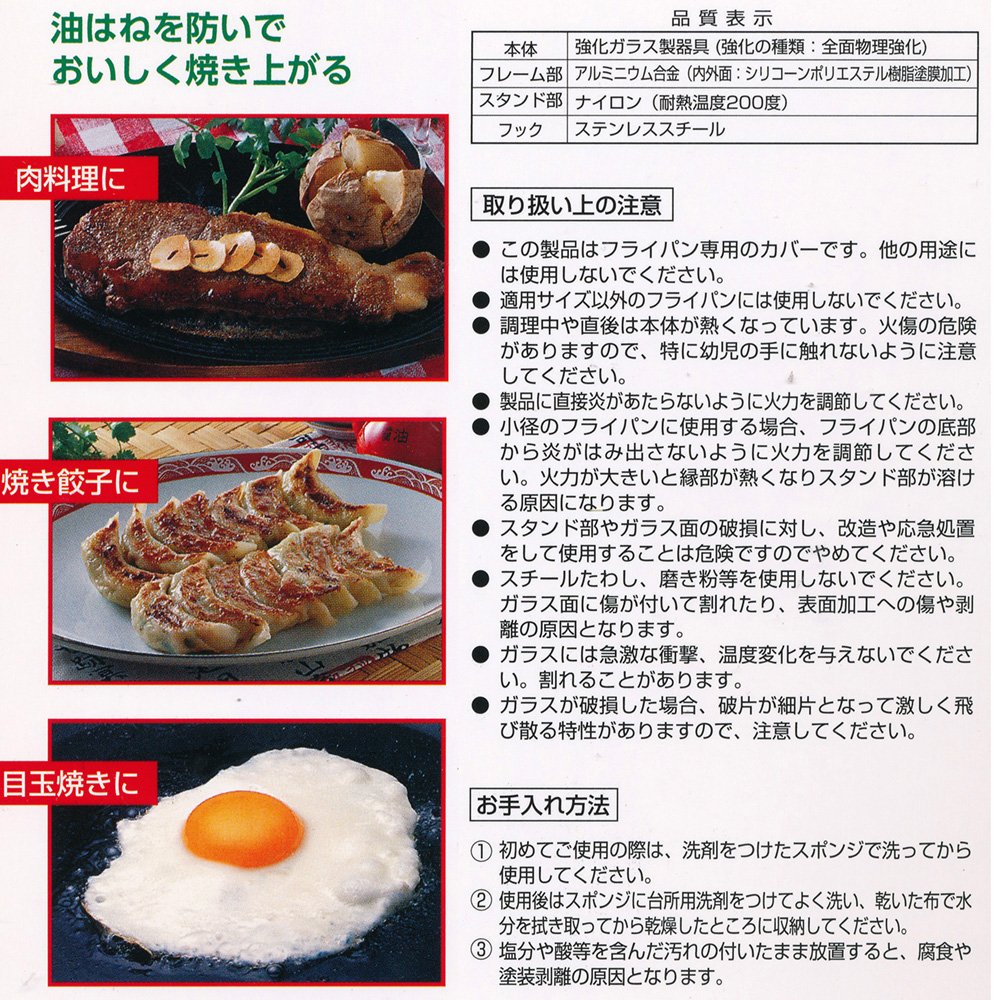 油はねを防いで
おいしく焼き上がる

肉料理に

焼き餃子に

目玉焼きに

品質表示

| 本体 | 強化ガラス製器具（強化の種類：全面物理強化） |
|---|---|
| フレーム部 | アルミニウム合金（内外面：シリコーンポリエステル樹脂塗膜加工） |
| スタンド部 | ナイロン（耐熱温度200度） |
| フック | ステンレススチール |

取り扱い上の注意

● この製品はフライパン専用のカバーです。他の用途には使用しないでください。
● 適用サイズ以外のフライパンには使用しないでください。
● 調理中や直後は本体が熱くなっています。火傷の危険がありますので、特に幼児の手に触れないように注意してください。
● 製品に直接炎があたらないように火力を調節してください。
● 小径のフライパンに使用する場合、フライパンの底部から炎がはみ出さないように火力を調節してください。火力が大きいと縁部が熱くなりスタンド部が溶ける原因になります。
● スタンド部やガラス面の破損に対し、改造や応急処置をして使用することは危険ですのでやめてください。
● スチールたわし、磨き粉等を使用しないでください。ガラス面に傷が付いて割れたり、表面加工への傷や剥離の原因となります。
● ガラスには急激な衝撃、温度変化を与えないでください。割れることがあります。
● ガラスが破損した場合、破片が細片となって激しく飛び散る特性がありますので、注意してください。

お手入れ方法

① 初めてご使用の際は、洗剤をつけたスポンジで洗ってから使用してください。
② 使用後はスポンジに台所用洗剤をつけてよく洗い、乾いた布で水分を拭き取ってから乾燥したところに収納してください。
③ 塩分や酸等を含んだ汚れの付いたまま放置すると、腐食や塗装剥離の原因となります。